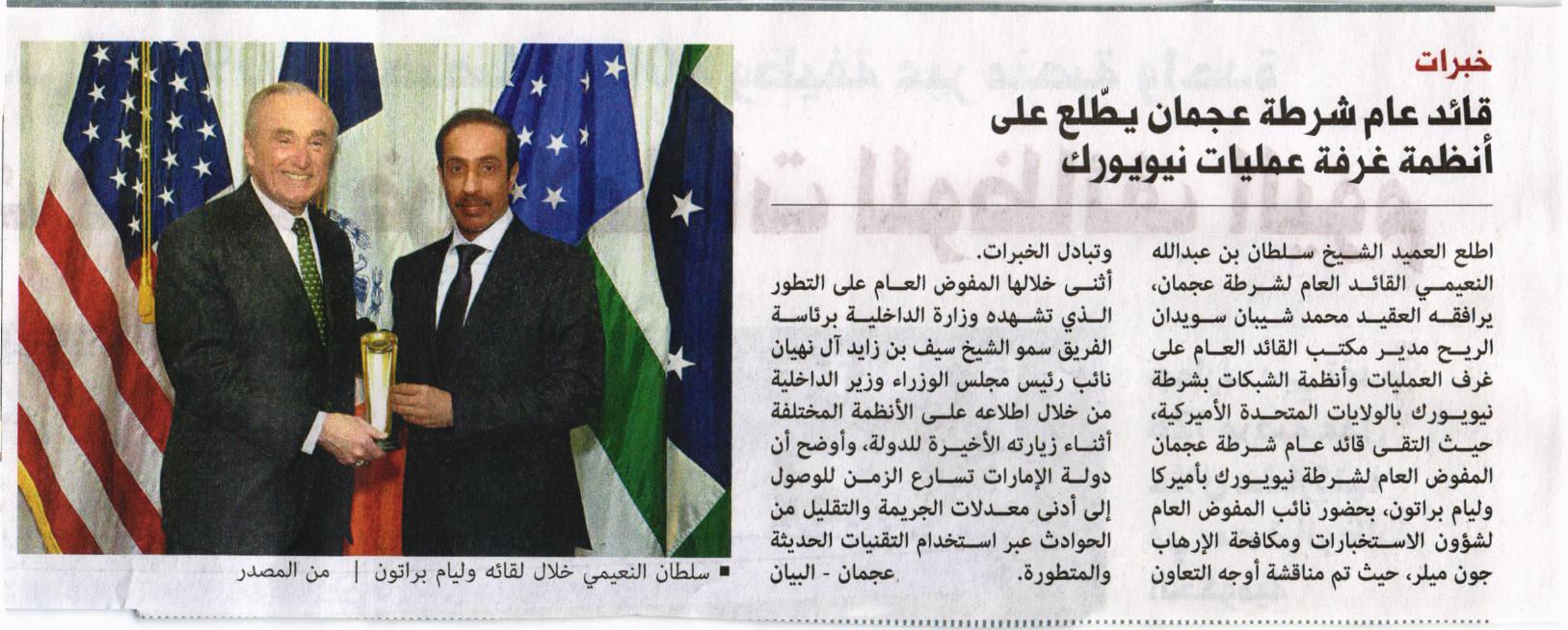 خبرات

قائد عام شرطة عجمان يطّلع على أنظمة غرفة عمليات نيويورك

اطلع العميد الشيخ سلطان بن عبدالله النعيمي القائد العام لشرطة عجمان، يرافقه العقيد محمد شيبان سويدان الريح مدير مكتب القائد العام على غرف العمليات وأنظمة الشبكات بشرطة نيويورك بالولايات المتحدة الأميركية، حيث التقى قائد عام شرطة عجمان المفوض العام لشرطة نيويورك بأميركا وليام براتون، بحضور نائب المفوض العام لشؤون الاستخبارات ومكافحة الإرهاب جون ميلر، حيث تم مناقشة أوجه التعاون وتبادل الخبرات.

أثنى خلالها المفوض العام على التطور الذي تشهده وزارة الداخلية برئاسة الفريق سمو الشيخ سيف بن زايد آل نهيان نائب رئيس مجلس الوزراء وزير الداخلية من خلال اطلاعه على الأنظمة المختلفة أثناء زيارته الأخيرة للدولة، وأوضح أن دولة الإمارات تسارع الزمن للوصول إلى أدنى معدلات الجريمة والتقليل من الحوادث عبر استخدام التقنيات الحديثة والمتطورة. عجمان - البيان

■ سلطان النعيمي خلال لقائه وليام براتون | من المصدر